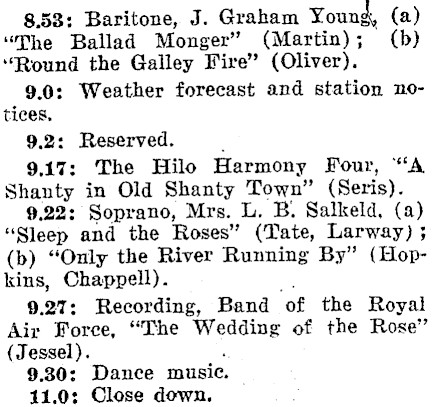 8.53: Baritone, J. Graham Young, (a) "The Ballad Monger" (Martin); (b) "Round the Galley Fire" (Oliver).

9.0: Weather forecast and station notices.

9.2: Reserved.

9.17: The Hilo Harmony Four, "A Shanty in Old Shanty Town" (Seris).

9.22: Soprano, Mrs. L. B. Salkeld, (a) "Sleep and the Roses" (Tate, Larway); (b) "Only the River Running By" (Hopkins, Chappell).

9.27: Recording, Band of the Royal Air Force, "The Wedding of the Rose" (Jessel).

9.30: Dance music.

11.0: Close down.